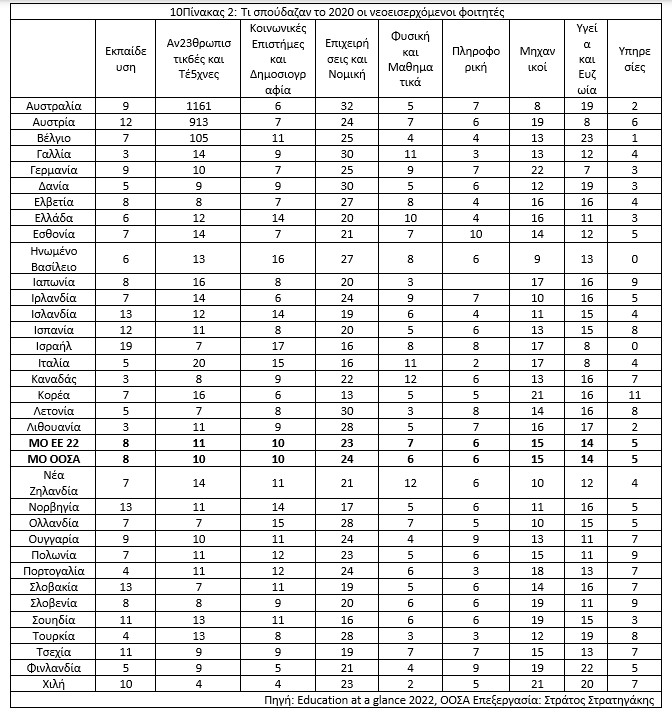 10Πίνακας 2: Τι σπούδαζαν το 2020 οι νεοεισερχόμενοι φοιτητές

| | Εκπαίδευση | Αν23θρωπιστικές και Τέ5χνες | Κοινωνικές Επιστήμες και Δημοσιογραφία | Επιχειρήσεις και Νομική | Φυσική και Μαθηματικά | Πληροφορική | Μηχανικοί | Υγεία και Ευζωία | Υπηρεσίες |
|---|---|---|---|---|---|---|---|---|---|
| Αυστραλία | 9 | 1161 | 6 | 32 | 5 | 7 | 8 | 19 | 2 |
| Αυστρία | 12 | 913 | 7 | 24 | 7 | 6 | 19 | 8 | 6 |
| Βέλγιο | 7 | 105 | 11 | 25 | 4 | 4 | 13 | 23 | 1 |
| Γαλλία | 3 | 14 | 9 | 30 | 11 | 3 | 13 | 12 | 4 |
| Γερμανία | 9 | 10 | 7 | 25 | 9 | 7 | 22 | 7 | 3 |
| Δανία | 5 | 9 | 9 | 30 | 5 | 6 | 12 | 19 | 3 |
| Ελβετία | 8 | 8 | 7 | 27 | 8 | 4 | 16 | 16 | 4 |
| Ελλάδα | 6 | 12 | 14 | 20 | 10 | 4 | 16 | 11 | 3 |
| Εσθονία | 7 | 14 | 7 | 21 | 7 | 10 | 14 | 12 | 5 |
| Ηνωμένο Βασίλειο | 6 | 13 | 16 | 27 | 8 | 6 | 9 | 13 | 0 |
| Ιαπωνία | 8 | 16 | 8 | 20 | 3 | | 17 | 16 | 9 |
| Ιρλανδία | 7 | 14 | 6 | 24 | 9 | 7 | 10 | 16 | 5 |
| Ισλανδία | 13 | 12 | 14 | 19 | 6 | 4 | 11 | 15 | 4 |
| Ισπανία | 12 | 11 | 8 | 20 | 5 | 6 | 13 | 15 | 8 |
| Ισραήλ | 19 | 7 | 17 | 16 | 8 | 8 | 17 | 8 | 0 |
| Ιταλία | 5 | 20 | 15 | 16 | 11 | 2 | 17 | 8 | 4 |
| Καναδάς | 3 | 8 | 9 | 22 | 12 | 6 | 13 | 16 | 7 |
| Κορέα | 7 | 16 | 6 | 13 | 5 | 5 | 21 | 16 | 11 |
| Λετονία | 5 | 7 | 8 | 30 | 3 | 8 | 14 | 16 | 8 |
| Λιθουανία | 3 | 11 | 9 | 28 | 5 | 7 | 16 | 17 | 2 |
| **ΜΟ ΕΕ 22** | **8** | **11** | **10** | **23** | **7** | **6** | **15** | **14** | **5** |
| **ΜΟ ΟΟΣΑ** | **8** | **10** | **10** | **24** | **6** | **6** | **15** | **14** | **5** |
| Νέα Ζηλανδία | 7 | 14 | 11 | 21 | 12 | 6 | 10 | 12 | 4 |
| Νορβηγία | 13 | 11 | 14 | 17 | 5 | 6 | 11 | 16 | 5 |
| Ολλανδία | 7 | 7 | 15 | 28 | 7 | 5 | 10 | 15 | 5 |
| Ουγγαρία | 9 | 10 | 11 | 24 | 4 | 9 | 13 | 11 | 7 |
| Πολωνία | 7 | 11 | 12 | 23 | 5 | 6 | 15 | 11 | 9 |
| Πορτογαλία | 4 | 11 | 12 | 24 | 6 | 3 | 18 | 13 | 7 |
| Σλοβακία | 13 | 7 | 11 | 19 | 5 | 6 | 14 | 16 | 7 |
| Σλοβενία | 8 | 8 | 9 | 20 | 6 | 6 | 19 | 11 | 9 |
| Σουηδία | 11 | 13 | 11 | 16 | 6 | 6 | 19 | 15 | 3 |
| Τουρκία | 4 | 13 | 8 | 28 | 3 | 3 | 12 | 19 | 8 |
| Τσεχία | 11 | 9 | 9 | 19 | 7 | 7 | 15 | 13 | 7 |
| Φινλανδία | 5 | 9 | 5 | 21 | 4 | 9 | 19 | 22 | 5 |
| Χιλή | 10 | 4 | 4 | 23 | 2 | 5 | 21 | 20 | 7 |

Πηγή: Education at a glance 2022, ΟΟΣΑ Επεξεργασία: Στράτος Στρατηγάκης